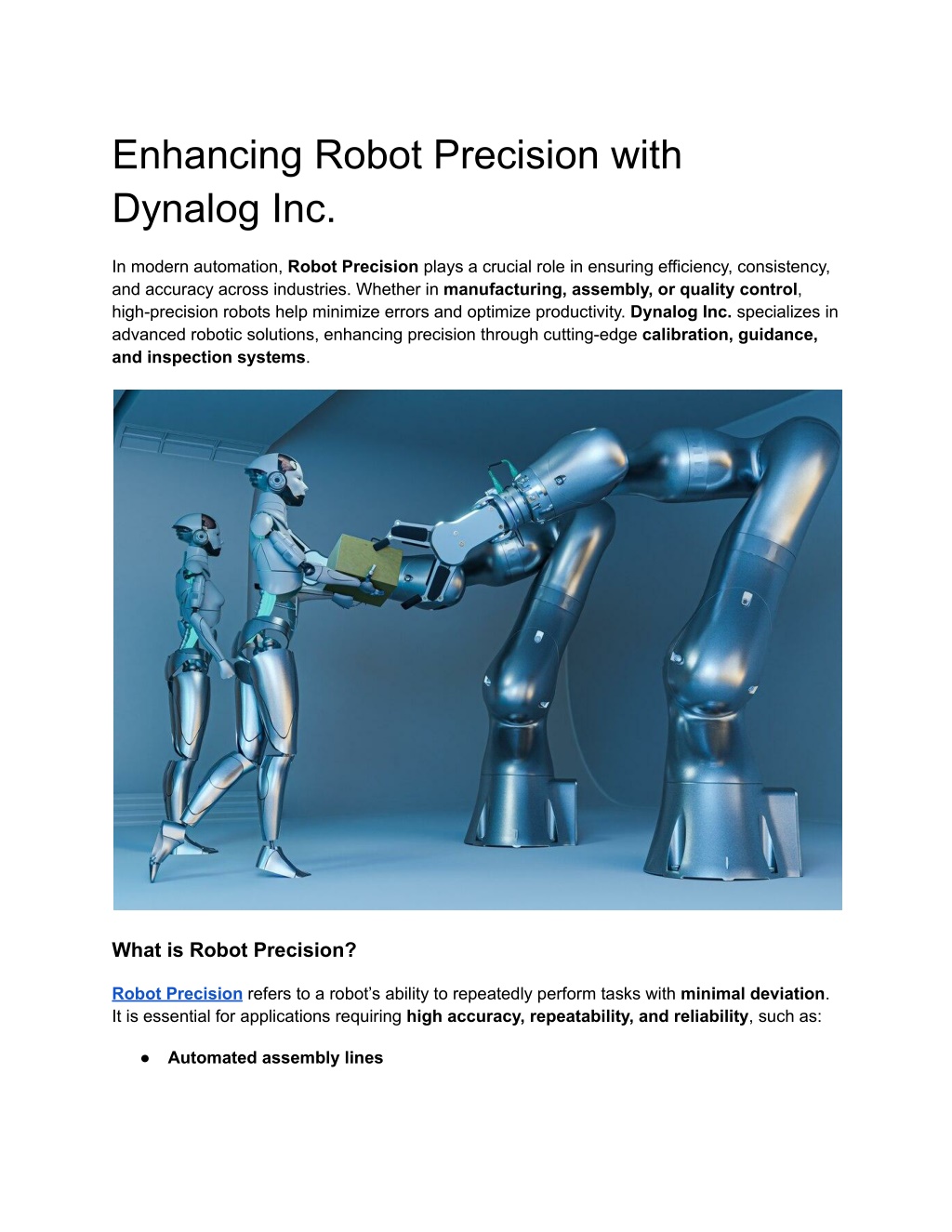 Enhancing Robot Precision with Dynalog Inc.

In modern automation, Robot Precision plays a crucial role in ensuring efficiency, consistency, and accuracy across industries. Whether in manufacturing, assembly, or quality control, high-precision robots help minimize errors and optimize productivity. Dynalog Inc. specializes in advanced robotic solutions, enhancing precision through cutting-edge calibration, guidance, and inspection systems.

What is Robot Precision?

Robot Precision refers to a robot's ability to repeatedly perform tasks with minimal deviation. It is essential for applications requiring high accuracy, repeatability, and reliability, such as:

● Automated assembly lines